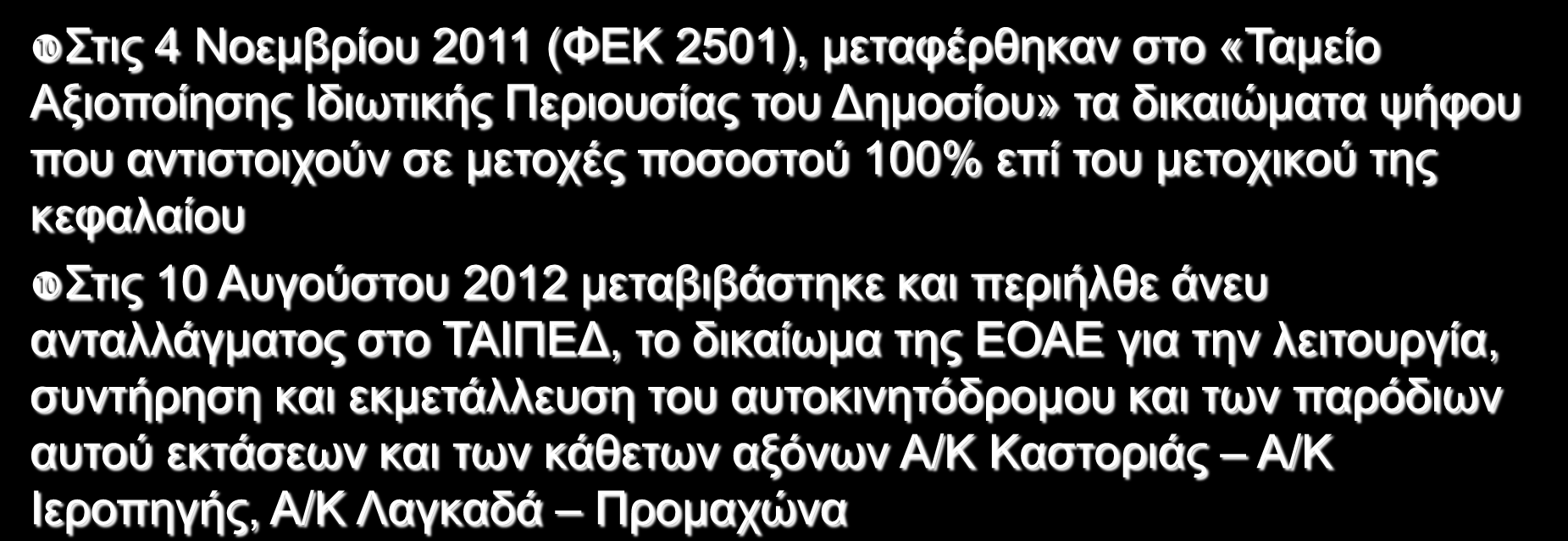 Στις 4 Νοεμβρίου 2011 (ΦΕΚ 2501), μεταφέρθηκαν στο «Ταμείο Αξιοποίησης Ιδιωτικής Περιουσίας του Δημοσίου» τα δικαιώματα ψήφου που αντιστοιχούν σε μετοχές ποσοστού 100% επί του μετοχικού της κεφαλαίου

Στις 10 Αυγούστου 2012 μεταβιβάστηκε και περιήλθε άνευ ανταλλάγματος στο ΤΑΙΠΕΔ, το δικαίωμα της ΕΟΑΕ για την λειτουργία, συντήρηση και εκμετάλλευση του αυτοκινητόδρομου και των παρόδιων αυτού εκτάσεων και των κάθετων αξόνων Α/Κ Καστοριάς – Α/Κ Ιεροπηγής, Α/Κ Λαγκαδά – Προμαχώνα